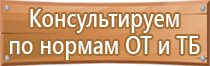 Консультируем
по нормам ОТ и ТБ